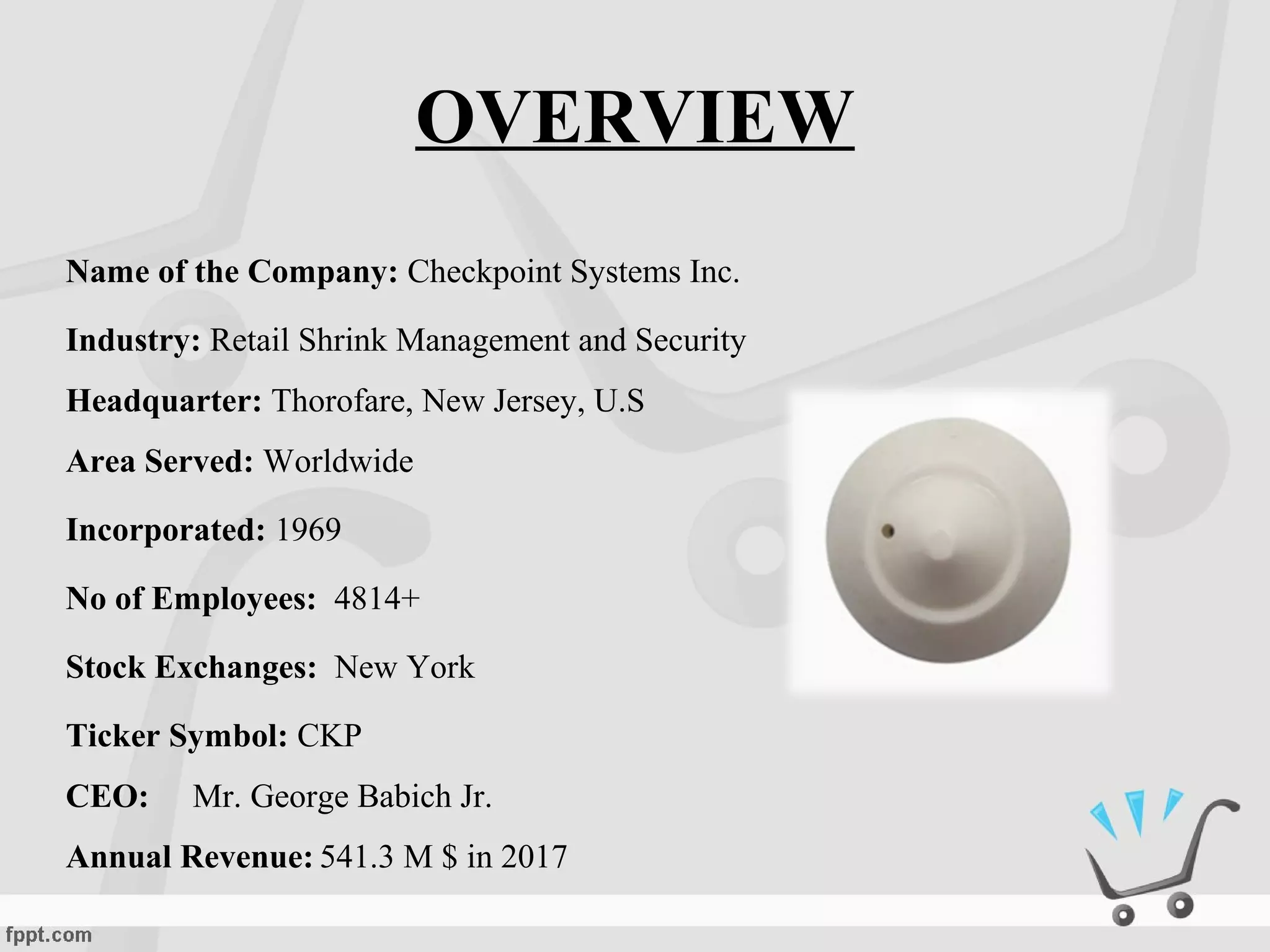 OVERVIEW

Name of the Company: Checkpoint Systems Inc.

Industry: Retail Shrink Management and Security

Headquarter: Thorofare, New Jersey, U.S

Area Served: Worldwide

Incorporated: 1969

No of Employees: 4814+

Stock Exchanges: New York

Ticker Symbol: CKP

CEO: Mr. George Babich Jr.

Annual Revenue: 541.3 M $ in 2017

fppt.com